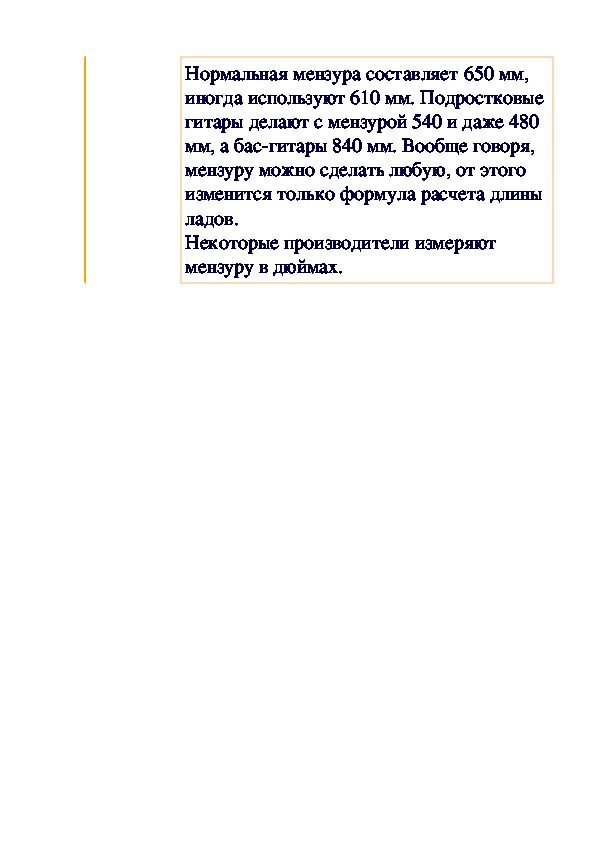 Нормальная мензура составляет 650 мм, иногда используют 610 мм. Подростковые гитары делают с мензурой 540 и даже 480 мм, а бас-гитары 840 мм. Вообще говоря, мензуру можно сделать любую, от этого изменится только формула расчета длины ладов.
Некоторые производители измеряют мензуру в дюймах.